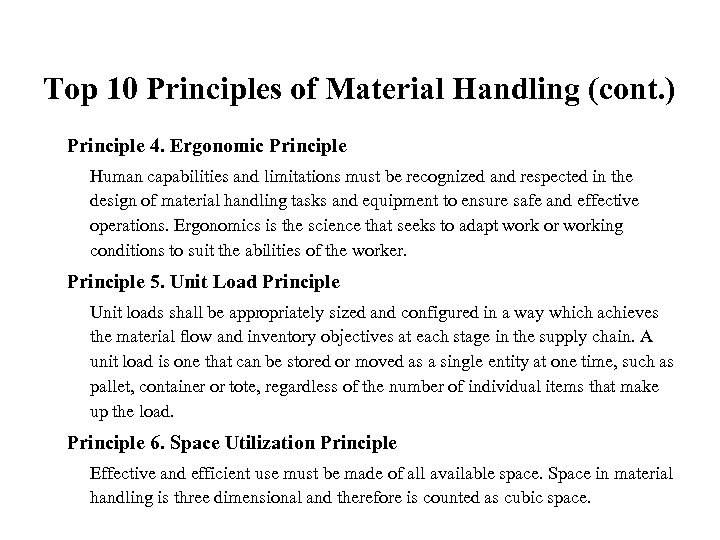 Top 10 Principles of Material Handling (cont.)

Principle 4. Ergonomic Principle

Human capabilities and limitations must be recognized and respected in the design of material handling tasks and equipment to ensure safe and effective operations. Ergonomics is the science that seeks to adapt work or working conditions to suit the abilities of the worker.

Principle 5. Unit Load Principle

Unit loads shall be appropriately sized and configured in a way which achieves the material flow and inventory objectives at each stage in the supply chain. A unit load is one that can be stored or moved as a single entity at one time, such as pallet, container or tote, regardless of the number of individual items that make up the load.

Principle 6. Space Utilization Principle

Effective and efficient use must be made of all available space. Space in material handling is three dimensional and therefore is counted as cubic space.